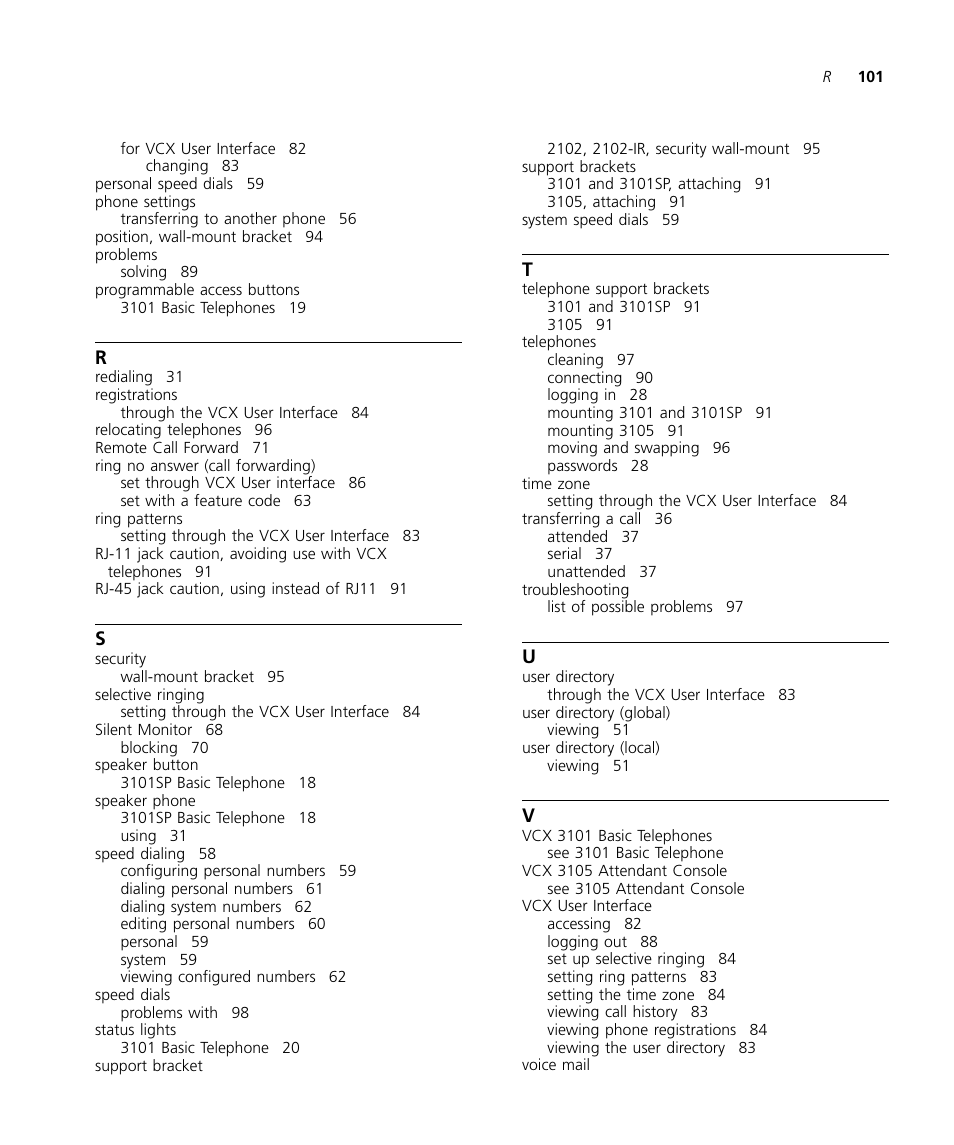 R 101

for VCX User Interface 82
changing 83
personal speed dials 59
phone settings
transferring to another phone 56
position, wall-mount bracket 94
problems
solving 89
programmable access buttons
3101 Basic Telephones 19

R
redialing 31
registrations
through the VCX User Interface 84
relocating telephones 96
Remote Call Forward 71
ring no answer (call forwarding)
set through VCX User interface 86
set with a feature code 63
ring patterns
setting through the VCX User Interface 83
RJ-11 jack caution, avoiding use with VCX telephones 91
RJ-45 jack caution, using instead of RJ11 91

S
security
wall-mount bracket 95
selective ringing
setting through the VCX User Interface 84
Silent Monitor 68
blocking 70
speaker button
3101SP Basic Telephone 18
speaker phone
3101SP Basic Telephone 18
using 31
speed dialing 58
configuring personal numbers 59
dialing personal numbers 61
dialing system numbers 62
editing personal numbers 60
personal 59
system 59
viewing configured numbers 62
speed dials
problems with 98
status lights
3101 Basic Telephone 20
support bracket

2102, 2102-IR, security wall-mount 95
support brackets
3101 and 3101SP, attaching 91
3105, attaching 91
system speed dials 59

T
telephone support brackets
3101 and 3101SP 91
3105 91
telephones
cleaning 97
connecting 90
logging in 28
mounting 3101 and 3101SP 91
mounting 3105 91
moving and swapping 96
passwords 28
time zone
setting through the VCX User Interface 84
transferring a call 36
attended 37
serial 37
unattended 37
troubleshooting
list of possible problems 97

U
user directory
through the VCX User Interface 83
user directory (global)
viewing 51
user directory (local)
viewing 51

V
VCX 3101 Basic Telephones
see 3101 Basic Telephone
VCX 3105 Attendant Console
see 3105 Attendant Console
VCX User Interface
accessing 82
logging out 88
set up selective ringing 84
setting ring patterns 83
setting the time zone 84
viewing call history 83
viewing phone registrations 84
viewing the user directory 83
voice mail